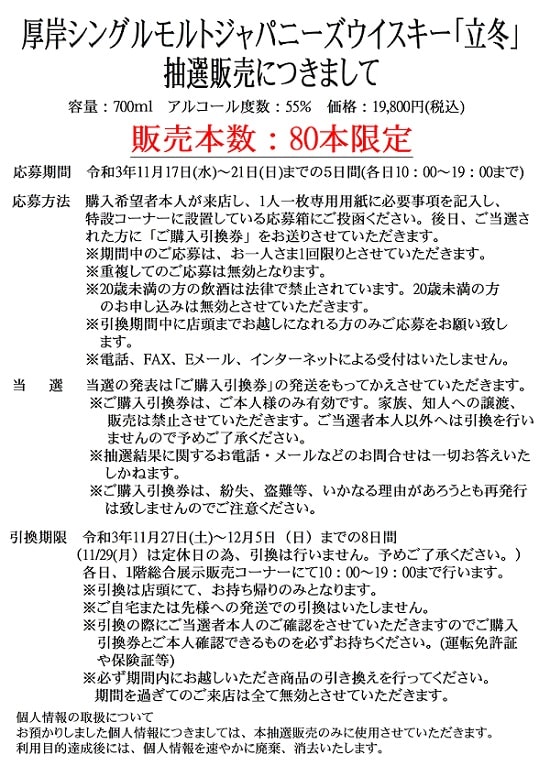 厚岸シングルモルトジャパニーズウイスキー「立冬」
抽選販売につきまして

容量：700ml　アルコール度数：55%　価格：19,800円(税込)

販売本数：80本限定

応募期間　令和3年11月17日(水)～21日(日)までの5日間(各日10：00～19：00まで)

応募方法　購入希望者本人が来店し、1人一枚専用用紙に必要事項を記入し、特設コーナーに設置している応募箱にご投函ください。後日、ご当選された方に「ご購入引換券」をお送りさせていただきます。
※期間中のご応募は、お一人さま1回限りとさせていただきます。
※重複してのご応募は無効となります。
※20歳未満の方の飲酒は法律で禁止されています。20歳未満の方のお申し込みは無効とさせていただきます。
※引換期間中に店頭までお越しになれる方のみご応募をお願い致します。
※電話、FAX、Eメール、インターネットによる受付はいたしません。

当　選　当選の発表は「ご購入引換券」の発送をもってかえさせていただきます。
※ご購入引換券は、ご本人様のみ有効です。家族、知人への譲渡、販売は禁止させていただきます。ご当選者本人以外へは引換を行いませんので予めご了承ください。
※抽選結果に関するお電話・メールなどのお問合せは一切お答えいたしかねます。
※ご購入引換券は、紛失、盗難等、いかなる理由があろうとも再発行は致しませんのでご注意ください。

引換期限　令和3年11月27日(土)～12月5日（日）までの8日間
(11/29(月）は定休日の為、引換は行いません。予めご了承ください。)
各日、1階総合展示販売コーナーにて10：00～19：00まで行います。
※引換は店頭にて、お持ち帰りのみとなります。
※ご自宅または先様への発送での引換はいたしません。
※引換の際にご当選者本人のご確認をさせていただきますのでご購入引換券とご本人確認できるものを必ずお持ちください。(運転免許証や保険証等)
※必ず期間内にお越しいただき商品の引き換えを行ってください。期間を過ぎてのご来店は全て無効とさせていただきます。

個人情報の取扱について
お預かりしました個人情報につきましては、本抽選販売のみに使用させていただきます。
利用目的達成後には、個人情報を速やかに廃棄、消去いたします。